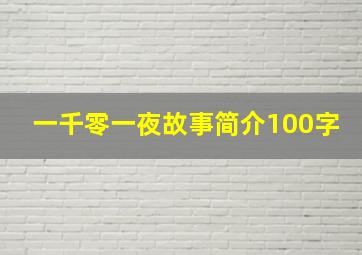 一千零一夜故事简介100字